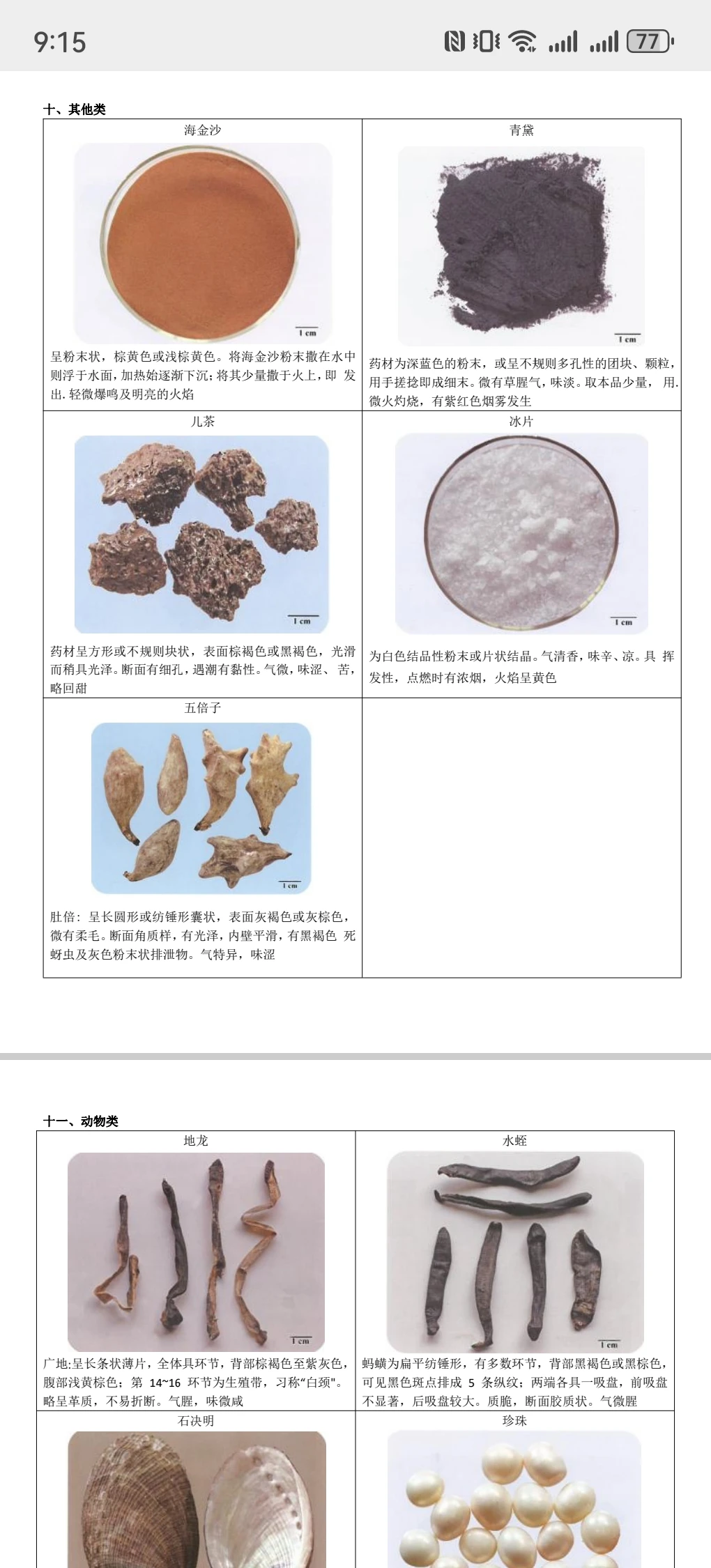 9:15

77

十、其他类

| 海金沙 | 青黛 |
|---|---|
| 1 cm 呈粉末状，棕黄色或浅棕黄色。将海金沙粉末撒在水中则浮于水面，加热始逐渐下沉；将其少量撒于火上，即 发出. 轻微爆鸣及明亮的火焰 | 1 cm 药材为深蓝色的粉末，或呈不规则多孔性的团块、颗粒，用手搓捻即成细末。微有草腥气，味淡。取本品少量， 用. 微火灼烧，有紫红色烟雾发生 |
| 儿茶 | 冰片 |
| 1 cm 药材呈方形或不规则块状，表面棕褐色或黑褐色，光滑而稍具光泽。断面有细孔，遇潮有黏性。气微，味涩、 苦，略回甜 | 1 cm 为白色结晶性粉末或片状结晶。气清香，味辛、凉。具 挥发性，点燃时有浓烟，火焰呈黄色 |
| 五倍子 | |
| 1 cm 肚倍：呈长圆形或纺锤形囊状，表面灰褐色或灰棕色，微有柔毛。断面角质样，有光泽，内壁平滑，有黑褐色 死蚜虫及灰色粉末状排泄物。气特异，味涩 | |

十一、动物类

| 地龙 | 水蛭 |
|---|---|
| 1 cm 广地:呈长条状薄片，全体具环节，背部棕褐色至紫灰色，腹部浅黄棕色；第 14~16 环节为生殖带，习称“白颈”。略呈革质，不易折断。气腥，味微咸 | 1 cm 蚂蟥为扁平纺锤形，有多数环节，背部黑褐色或黑棕色，可见黑色斑点排成 5 条纵纹；两端各具一吸盘，前吸盘不显著，后吸盘较大。质脆，断面胶质状。气微腥 |
| 石决明 | 珍珠 |